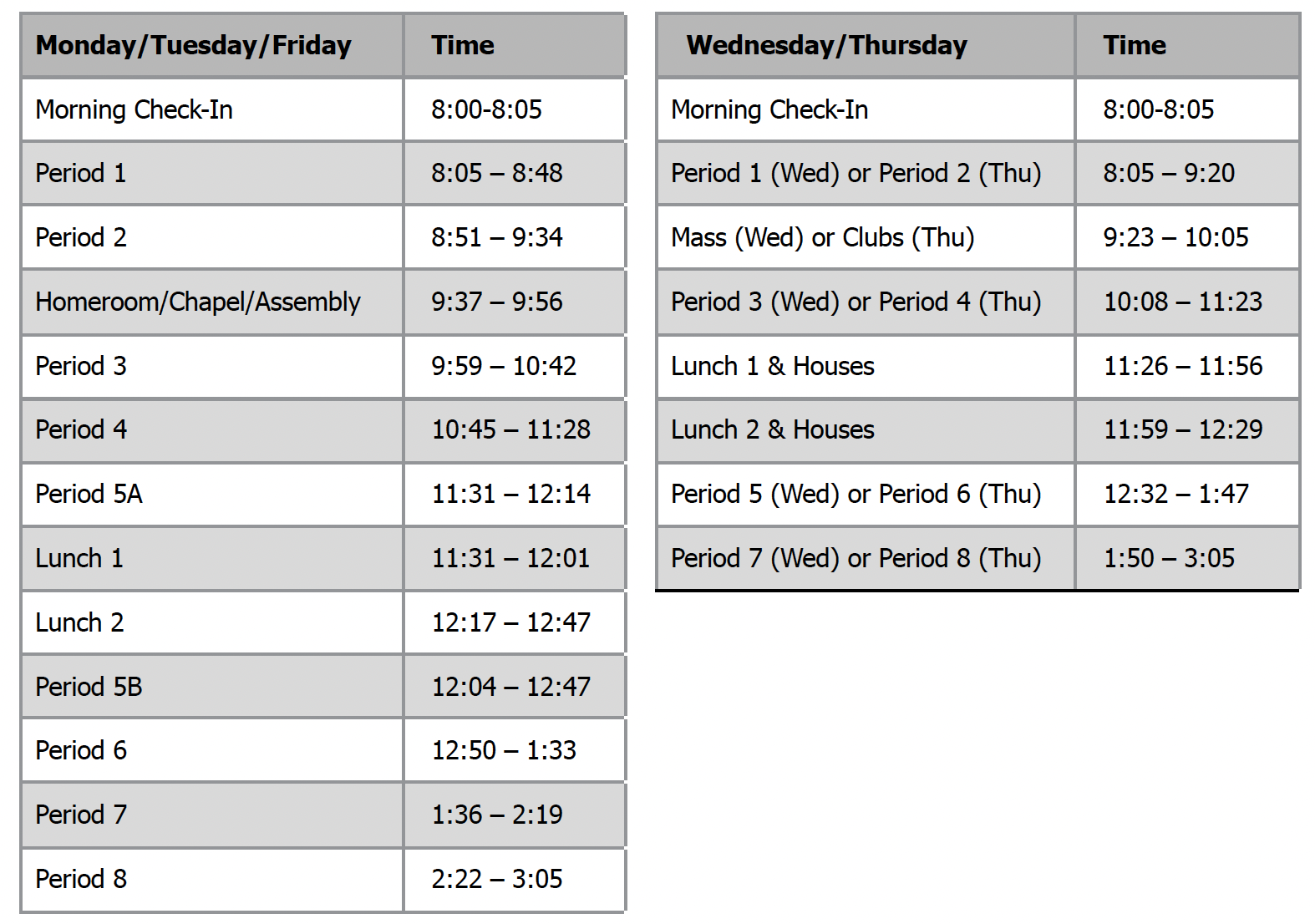 | Monday/Tuesday/Friday | Time |
|---|---|
| Morning Check-In | 8:00-8:05 |
| Period 1 | 8:05 – 8:48 |
| Period 2 | 8:51 – 9:34 |
| Homeroom/Chapel/Assembly | 9:37 – 9:56 |
| Period 3 | 9:59 – 10:42 |
| Period 4 | 10:45 – 11:28 |
| Period 5A | 11:31 – 12:14 |
| Lunch 1 | 11:31 – 12:01 |
| Lunch 2 | 12:17 – 12:47 |
| Period 5B | 12:04 – 12:47 |
| Period 6 | 12:50 – 1:33 |
| Period 7 | 1:36 – 2:19 |
| Period 8 | 2:22 – 3:05 |

| Wednesday/Thursday | Time |
|---|---|
| Morning Check-In | 8:00-8:05 |
| Period 1 (Wed) or Period 2 (Thu) | 8:05 – 9:20 |
| Mass (Wed) or Clubs (Thu) | 9:23 – 10:05 |
| Period 3 (Wed) or Period 4 (Thu) | 10:08 – 11:23 |
| Lunch 1 & Houses | 11:26 – 11:56 |
| Lunch 2 & Houses | 11:59 – 12:29 |
| Period 5 (Wed) or Period 6 (Thu) | 12:32 – 1:47 |
| Period 7 (Wed) or Period 8 (Thu) | 1:50 – 3:05 |